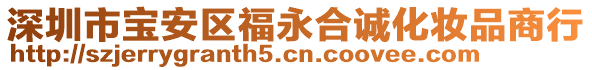 深圳市宝安区福永合诚化妆品商行
http://szjerrygranth5.cn.coovee.com